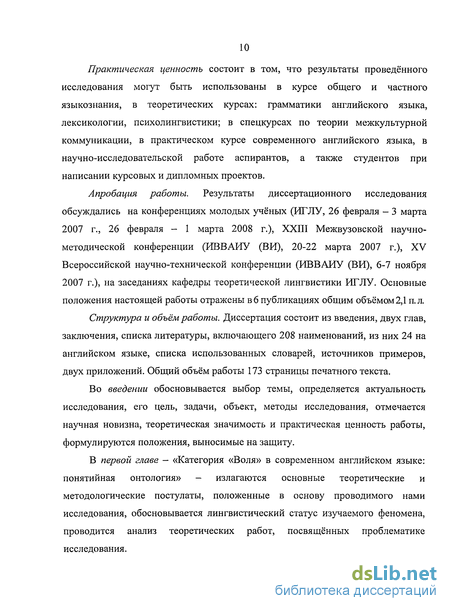 10

Практическая ценность состоит в том, что результаты проведённого исследования могут быть использованы в курсе общего и частного языкознания, в теоретических курсах: грамматики английского языка, лексикологии, психолингвистики; в спецкурсах по теории межкультурной коммуникации, в практическом курсе современного английского языка, в научно-исследовательской работе аспирантов, а также студентов при написании курсовых и дипломных проектов.

Апробация работы. Результаты диссертационного исследования обсуждались на конференциях молодых учёных (ИГЛУ, 26 февраля – 3 марта 2007 г., 26 февраля – 1 марта 2008 г.), XXIII Межвузовской научно-методической конференции (ИВВАИУ (ВИ), 20-22 марта 2007 г.), XV Всероссийской научно-технической конференции (ИВВАИУ (ВИ), 6-7 ноября 2007 г.), на заседаниях кафедры теоретической лингвистики ИГЛУ. Основные положения настоящей работы отражены в 6 публикациях общим объёмом 2,1 п.л.

Структура и объём работы. Диссертация состоит из введения, двух глав, заключения, списка литературы, включающего 208 наименований, из них 24 на английском языке, списка использованных словарей, источников примеров, двух приложений. Общий объём работы 173 страницы печатного текста.

Во введении обосновывается выбор темы, определяется актуальность исследования, его цель, задачи, объект, методы исследования, отмечается научная новизна, теоретическая значимость и практическая ценность работы, формулируются положения, выносимые на защиту.

В первой главе – «Категория «Воля» в современном английском языке: понятийная онтология» – излагаются основные теоретические и методологические постулаты, положенные в основу проводимого нами исследования, обосновывается лингвистический статус изучаемого феномена, проводится анализ теоретических работ, посвящённых проблематике исследования.

dsLib.net
библиотека диссертаций